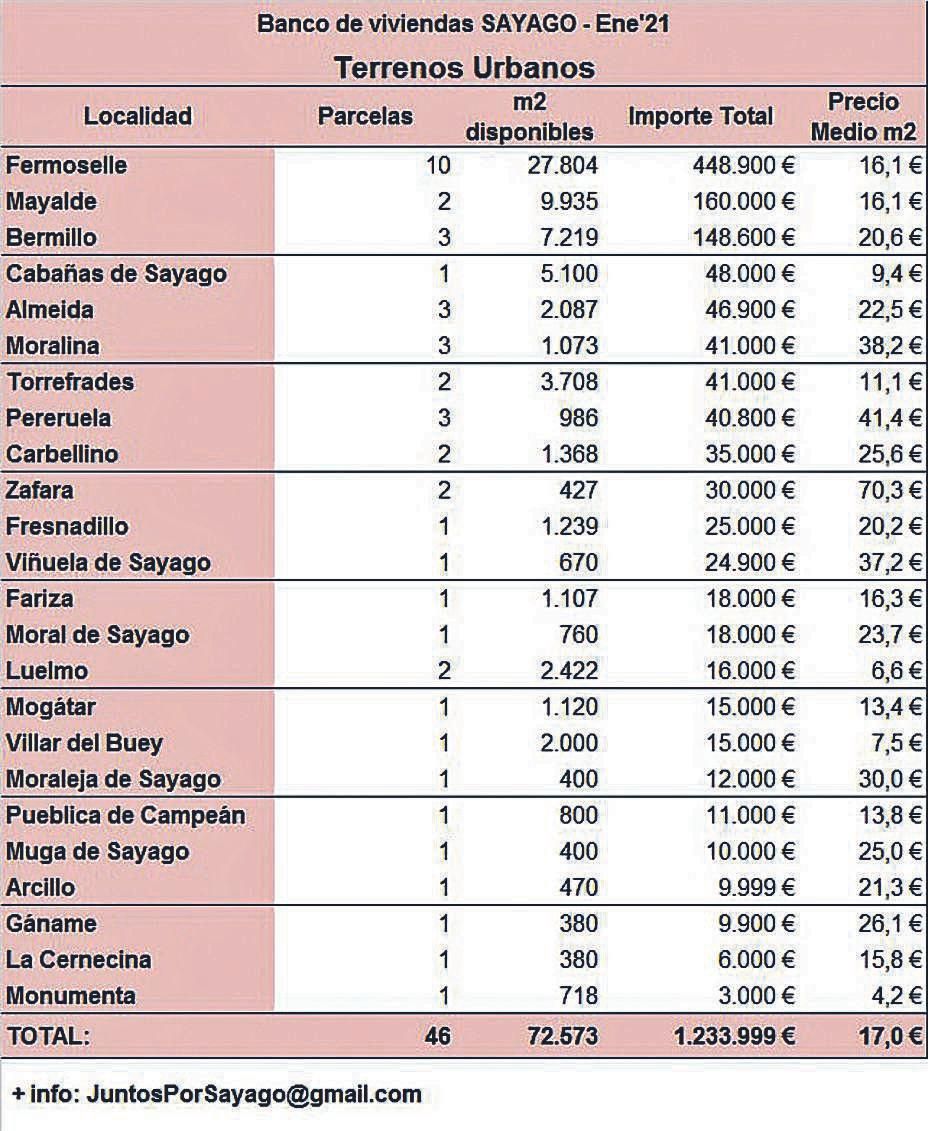 Banco de viviendas SAYAGO - Ene'21

Terrenos Urbanos

| Localidad | Parcelas | m2 disponibles | Importe Total | Precio Medio m2 |
|---|---|---|---|---|
| Fermoselle | 10 | 27.804 | 448.900 € | 16,1 € |
| Mayalde | 2 | 9.935 | 160.000 € | 16,1 € |
| Bermillo | 3 | 7.219 | 148.600 € | 20,6 € |
| Cabañas de Sayago | 1 | 5.100 | 48.000 € | 9,4 € |
| Almeida | 3 | 2.087 | 46.900 € | 22,5 € |
| Moralina | 3 | 1.073 | 41.000 € | 38,2 € |
| Torrefrades | 2 | 3.708 | 41.000 € | 11,1 € |
| Pereruela | 3 | 986 | 40.800 € | 41,4 € |
| Carbellino | 2 | 1.368 | 35.000 € | 25,6 € |
| Zafara | 2 | 427 | 30.000 € | 70,3 € |
| Fresnadillo | 1 | 1.239 | 25.000 € | 20,2 € |
| Viñuela de Sayago | 1 | 670 | 24.900 € | 37,2 € |
| Fariza | 1 | 1.107 | 18.000 € | 16,3 € |
| Moral de Sayago | 1 | 760 | 18.000 € | 23,7 € |
| Luelmo | 2 | 2.422 | 16.000 € | 6,6 € |
| Mogátar | 1 | 1.120 | 15.000 € | 13,4 € |
| Villar del Buey | 1 | 2.000 | 15.000 € | 7,5 € |
| Moraleja de Sayago | 1 | 400 | 12.000 € | 30,0 € |
| Pueblica de Campeán | 1 | 800 | 11.000 € | 13,8 € |
| Muga de Sayago | 1 | 400 | 10.000 € | 25,0 € |
| Arcillo | 1 | 470 | 9.999 € | 21,3 € |
| Gáname | 1 | 380 | 9.900 € | 26,1 € |
| La Cernecina | 1 | 380 | 6.000 € | 15,8 € |
| Monumenta | 1 | 718 | 3.000 € | 4,2 € |
| TOTAL: | 46 | 72.573 | 1.233.999 € | 17,0 € |

+ info: JuntosPorSayago@gmail.com